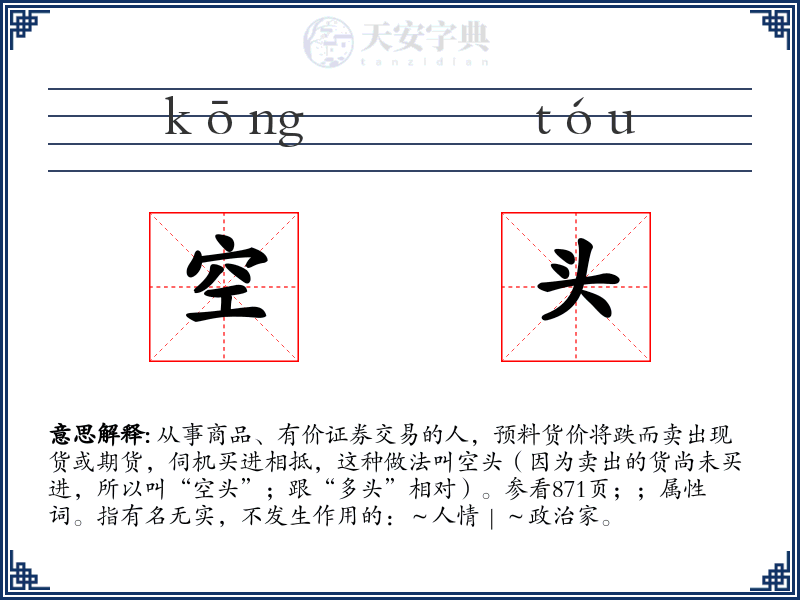 天安字典
tanzidian

kōng tóu

空 头

意思解释: 从事商品、有价证券交易的人，预料货价将跌而卖出现货或期货，伺机买进相抵，这种做法叫空头（因为卖出的货尚未买进，所以叫“空头”；跟“多头”相对）。参看871页；；属性词。指有名无实，不发生作用的：～人情 | ～政治家。